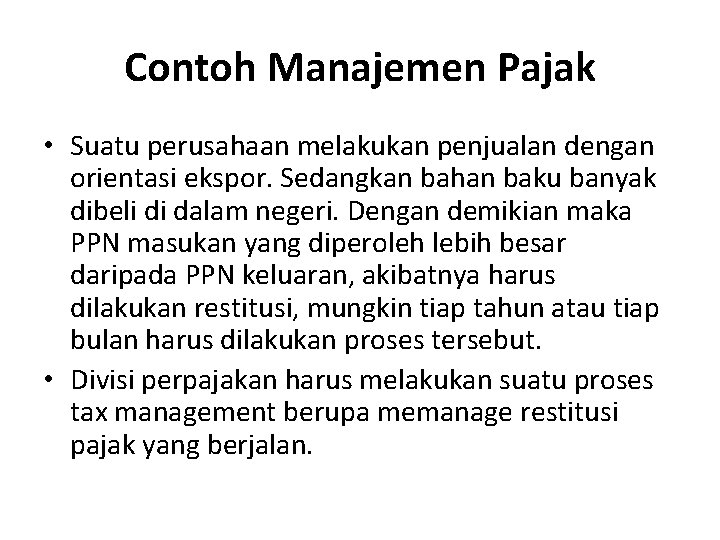 Contoh Manajemen Pajak

• Suatu perusahaan melakukan penjualan dengan orientasi ekspor. Sedangkan bahan baku banyak dibeli di dalam negeri. Dengan demikian maka PPN masukan yang diperoleh lebih besar daripada PPN keluaran, akibatnya harus dilakukan restitusi, mungkin tiap tahun atau tiap bulan harus dilakukan proses tersebut.
• Divisi perpajakan harus melakukan suatu proses tax management berupa memanage restitusi pajak yang berjalan.